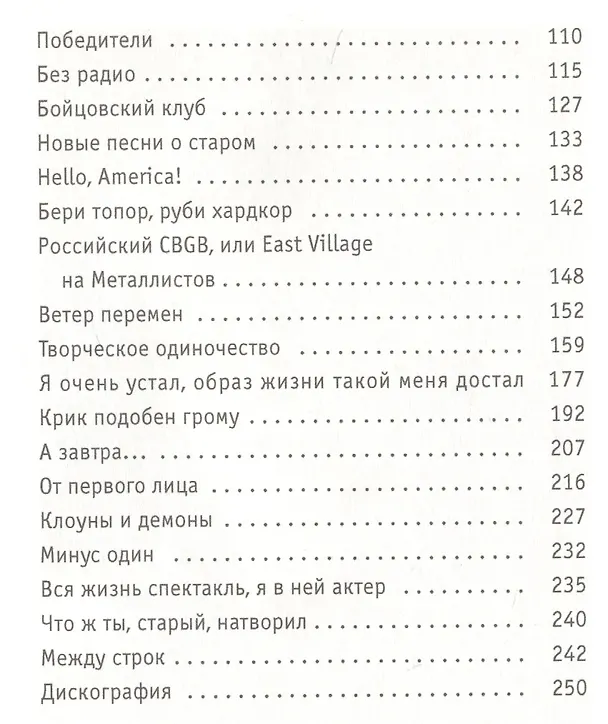 Победители 110
Без радио 115
Бойцовский клуб 127
Новые песни о старом 133
Hello, America! 138
Бери топор, руби хардкор 142
Российский CBGB, или East Village на Металлистов 148
Ветер перемен 152
Творческое одиночество 159
Я очень устал, образ жизни такой меня достал 177
Крик подобен грому 192
А завтра... 207
От первого лица 216
Клоуны и демоны 227
Минус один 232
Вся жизнь спектакль, я в ней актер 235
Что ж ты, старый, натворил 240
Между строк 242
Дискография 250